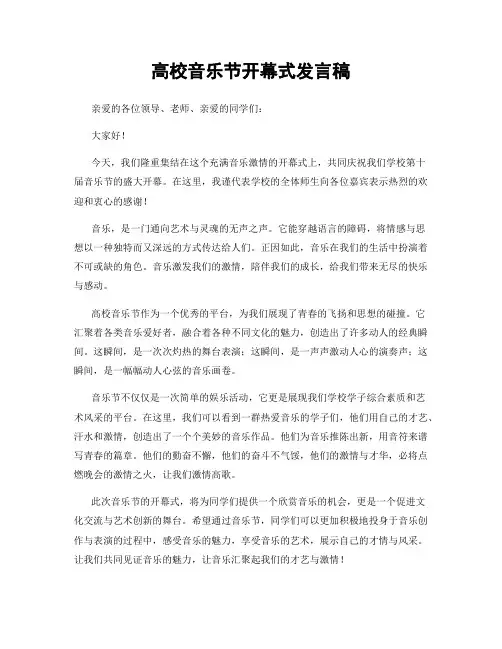 高校音乐节开幕式发言稿

亲爱的各位领导、老师、亲爱的同学们：

大家好！

今天，我们隆重集结在这个充满音乐激情的开幕式上，共同庆祝我们学校第十届音乐节的盛大开幕。在这里，我谨代表学校的全体师生向各位嘉宾表示热烈的欢迎和衷心的感谢！

音乐，是一门通向艺术与灵魂的无声之声。它能穿越语言的障碍，将情感与思想以一种独特而又深远的方式传达给人们。正因如此，音乐在我们的生活中扮演着不可或缺的角色。音乐激发我们的激情，陪伴我们的成长，给我们带来无尽的快乐与感动。

高校音乐节作为一个优秀的平台，为我们展现了青春的飞扬和思想的碰撞。它汇聚着各类音乐爱好者，融合着各种不同文化的魅力，创造出了许多动人的经典瞬间。这瞬间，是一次次灼热的舞台表演；这瞬间，是一声声激动人心的演奏声；这瞬间，是一幅幅动人心弦的音乐画卷。

音乐节不仅仅是一次简单的娱乐活动，它更是展现我们学校学子综合素质和艺术风采的平台。在这里，我们可以看到一群热爱音乐的学子们，他们用自己的才艺、汗水和激情，创造出了一个个美妙的音乐作品。他们为音乐推陈出新，用音符来谱写青春的篇章。他们的勤奋不懈，他们的奋斗不气馁，他们的激情与才华，必将点燃晚会的激情之火，让我们激情高歌。

此次音乐节的开幕式，将为同学们提供一个欣赏音乐的机会，更是一个促进文化交流与艺术创新的舞台。希望通过音乐节，同学们可以更加积极地投身于音乐创作与表演的过程中，感受音乐的魅力，享受音乐的艺术，展示自己的才情与风采。让我们共同见证音乐的魅力，让音乐汇聚起我们的才艺与激情！